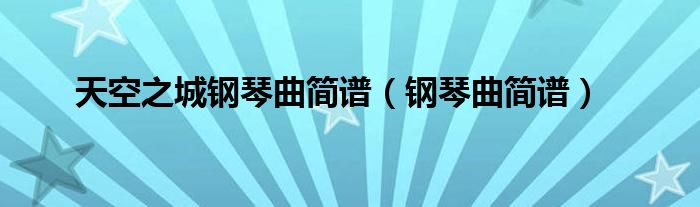 天空之城钢琴曲简谱（钢琴曲简谱）